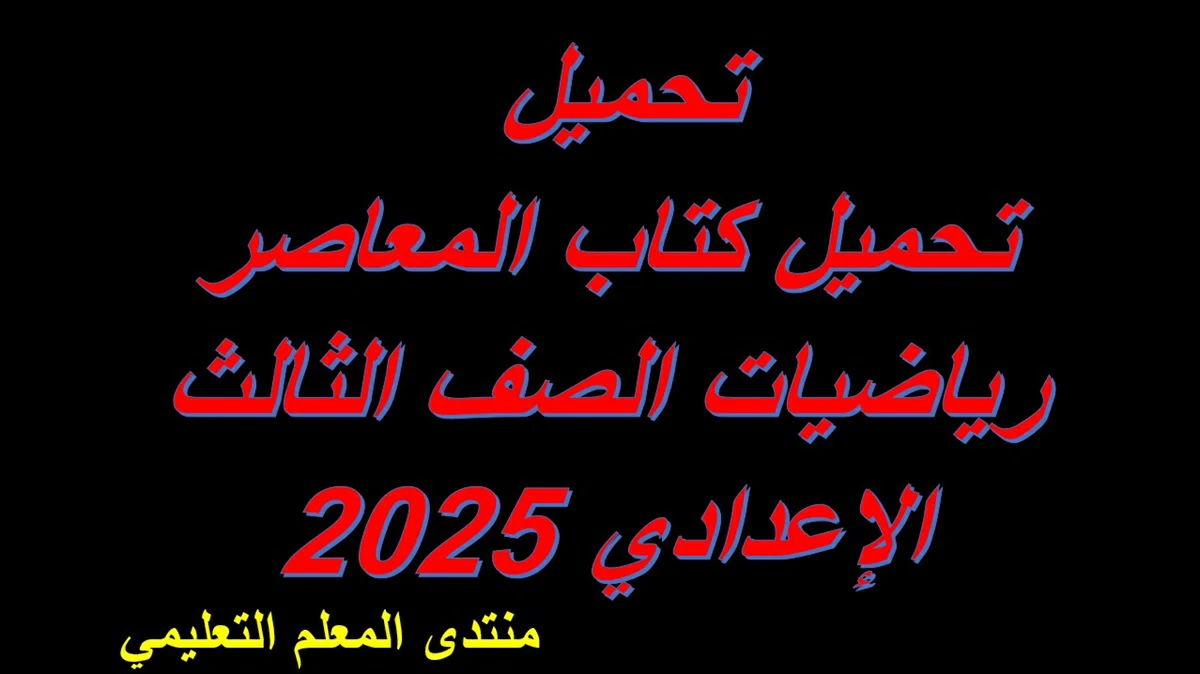 تحميل
تحميل كتاب المعاصر
رياضيات الصف الثالث
الإعدادي 2025

منتدى المعلم التعليمي